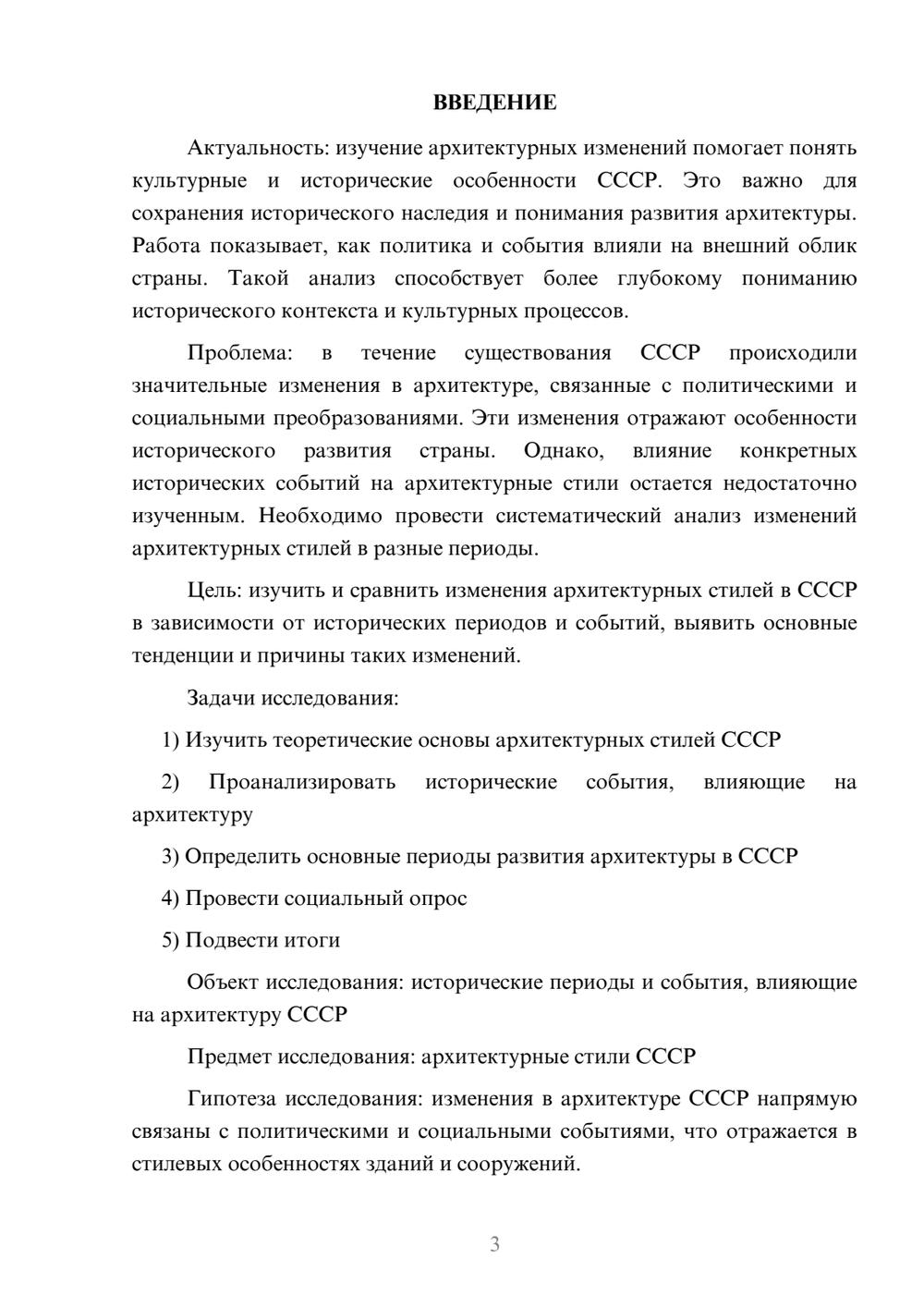 ВВЕДЕНИЕ

Актуальность: изучение архитектурных изменений помогает понять культурные и исторические особенности СССР. Это важно для сохранения исторического наследия и понимания развития архитектуры. Работа показывает, как политика и события влияли на внешний облик страны. Такой анализ способствует более глубокому пониманию исторического контекста и культурных процессов.

Проблема: в течение существования СССР происходили значительные изменения в архитектуре, связанные с политическими и социальными преобразованиями. Эти изменения отражают особенности исторического развития страны. Однако, влияние конкретных исторических событий на архитектурные стили остается недостаточно изученным. Необходимо провести систематический анализ изменений архитектурных стилей в разные периоды.

Цель: изучить и сравнить изменения архитектурных стилей в СССР в зависимости от исторических периодов и событий, выявить основные тенденции и причины таких изменений.

Задачи исследования:

1) Изучить теоретические основы архитектурных стилей СССР

2) Проанализировать исторические события, влияющие на архитектуру

3) Определить основные периоды развития архитектуры в СССР

4) Провести социальный опрос

5) Подвести итоги

Объект исследования: исторические периоды и события, влияющие на архитектуру СССР

Предмет исследования: архитектурные стили СССР

Гипотеза исследования: изменения в архитектуре СССР напрямую связаны с политическими и социальными событиями, что отражается в стилевых особенностях зданий и сооружений.

3